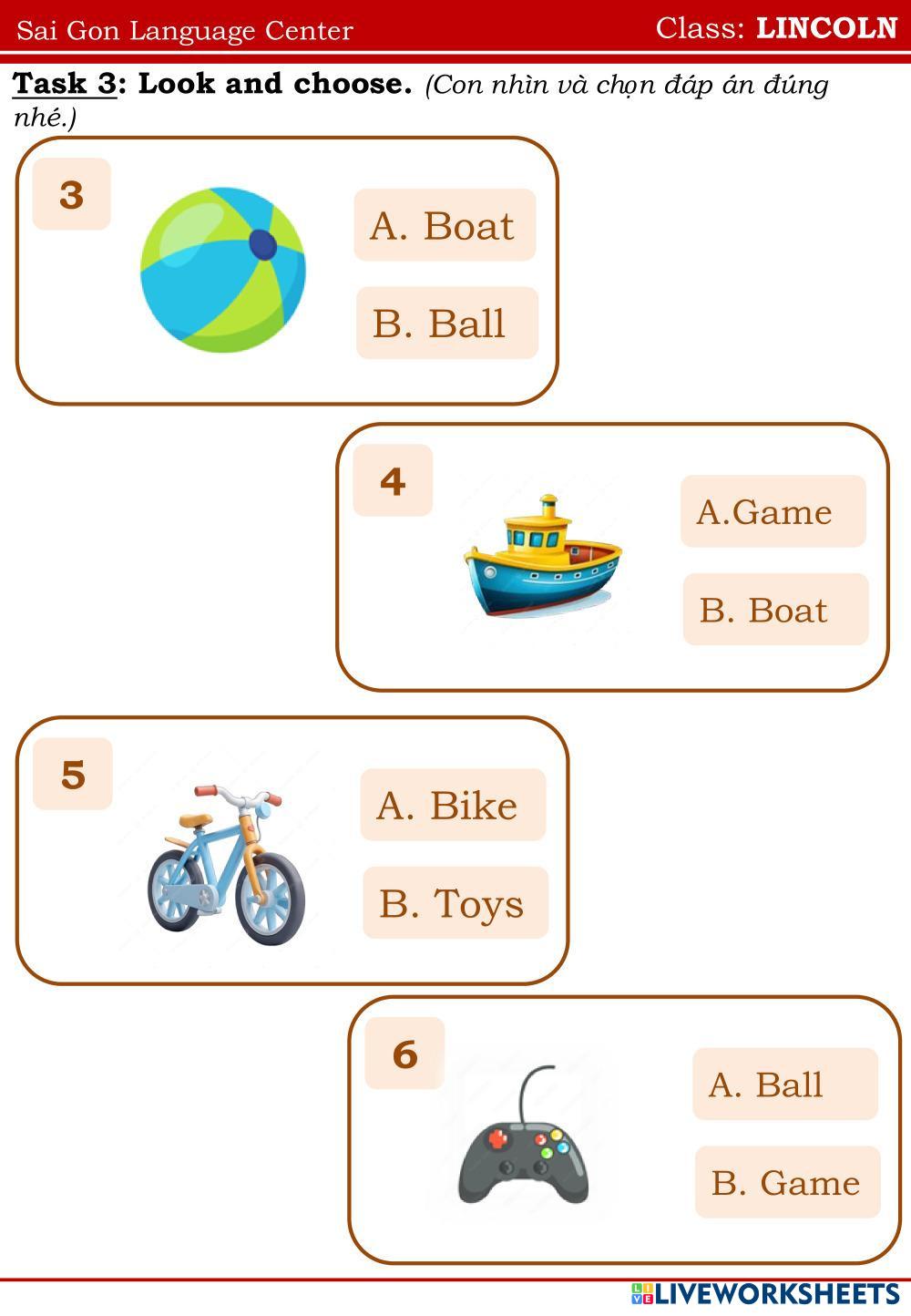 Sai Gon Language Center Class: LINCOLN

Task 3: Look and choose. (Con nhìn và chọn đáp án đúng nhé.)

3

A. Boat

B. Ball

4

A.Game

B. Boat

5

A. Bike

B. Toys

6

A. Ball

B. Game

LIVEWORKSHEETS